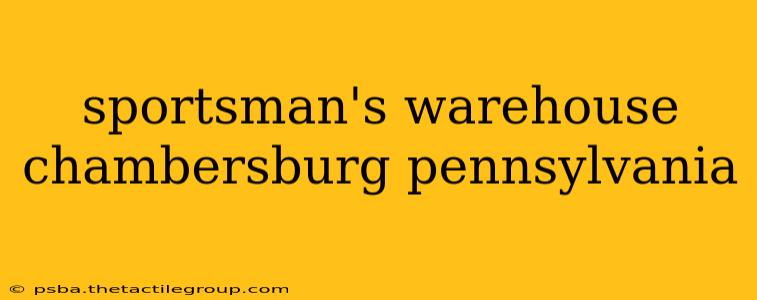 sportsman's warehouse chambersburg pennsylvania

© psba.thetactilegroup.com